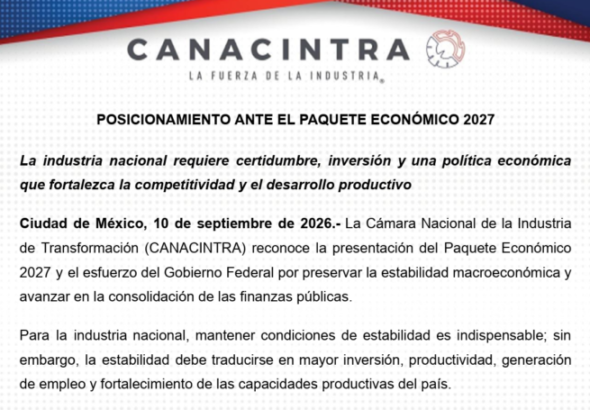 CANACINTRA
LA FUERZA DE LA INDUSTRIA®

POSICIONAMIENTO ANTE EL PAQUETE ECONÓMICO 2027

La industria nacional requiere certidumbre, inversión y una política económica que fortalezca la competitividad y el desarrollo productivo

Ciudad de México, 10 de septiembre de 2026.- La Cámara Nacional de la Industria de Transformación (CANACINTRA) reconoce la presentación del Paquete Económico 2027 y el esfuerzo del Gobierno Federal por preservar la estabilidad macroeconómica y avanzar en la consolidación de las finanzas públicas.

Para la industria nacional, mantener condiciones de estabilidad es indispensable; sin embargo, la estabilidad debe traducirse en mayor inversión, productividad, generación de empleo y fortalecimiento de las capacidades productivas del país.